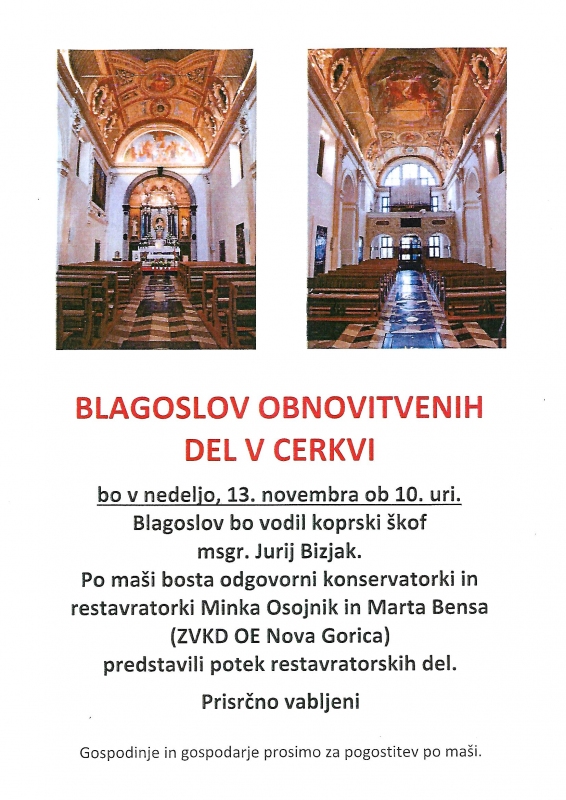 BLAGOSLOV OBNOVITVENIH DEL V CERKVI

bo v nedeljo, 13. novembra ob 10. uri.
Blagoslov bo vodil koprski škof msgr. Jurij Bizjak.
Po maši bosta odgovorni konservatorki in restavratorki Minka Osojnik in Marta Bensa (ZVKD OE Nova Gorica) predstavili potek restavratorskih del.

Prisrčno vabljeni

Gospodinje in gospodarje prosimo za pogostitev po maši.